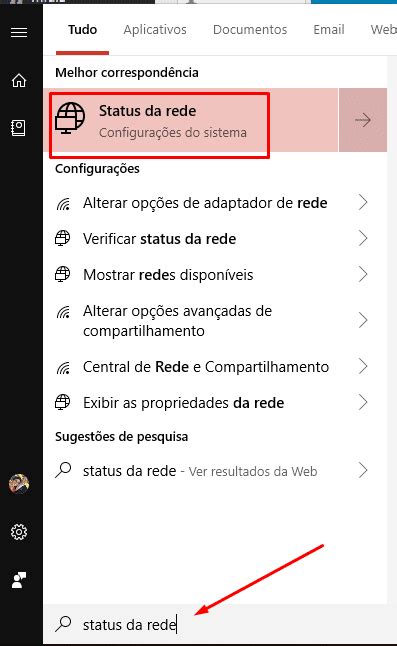 Tudo Aplicativos Documentos Email Web

Melhor correspondência

Status da rede
Configurações do sistema

Configurações

Alterar opções de adaptador de rede

Verificar status da rede

Mostrar redes disponíveis

Alterar opções avançadas de compartilhamento

Central de Rede e Compartilhamento

Exibir as propriedades da rede

Sugestões de pesquisa

status da rede - Ver resultados da Web

status da rede